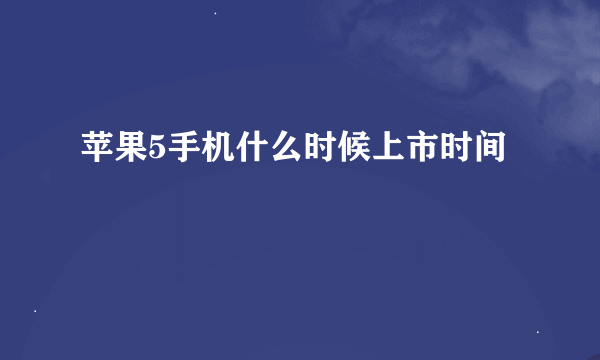 苹果5手机什么时候上市时间